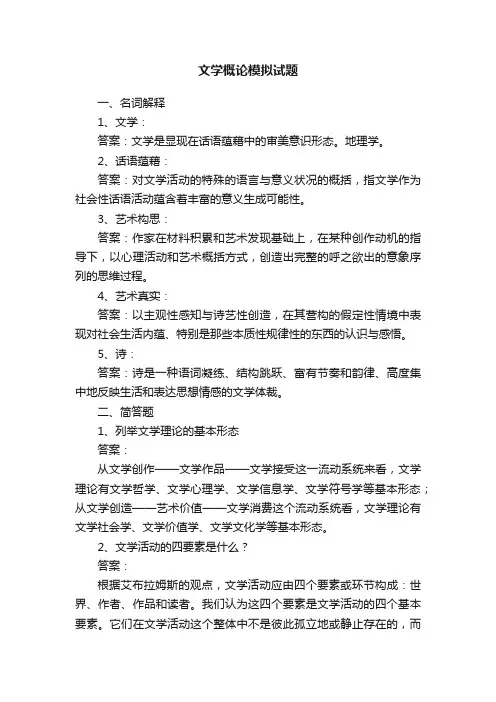 文学概论模拟试题

一、名词解释

1、文学：

答案：文学是显现在话语蕴藉中的审美意识形态。地理学。

2、话语蕴藉：

答案：对文学活动的特殊的语言与意义状况的概括，指文学作为社会性话语活动蕴含着丰富的意义生成可能性。

3、艺术构思：

答案：作家在材料积累和艺术发现基础上，在某种创作动机的指导下，以心理活动和艺术概括方式，创造出完整的呼之欲出的意象序列的思维过程。

4、艺术真实：

答案：以主观性感知与诗艺性创造，在其营构的假定性情境中表现对社会生活内蕴、特别是那些本质性规律性的东西的认识与感悟。

5、诗：

答案：诗是一种语词凝练、结构跳跃、富有节奏和韵律、高度集中地反映生活和表达思想情感的文学体裁。

二、简答题

1、列举文学理论的基本形态

答案：

从文学创作——文学作品——文学接受这一流动系统来看，文学理论有文学哲学、文学心理学、文学信息学、文学符号学等基本形态；从文学创造——艺术价值——文学消费这个流动系统看，文学理论有文学社会学、文学价值学、文学文化学等基本形态。

2、文学活动的四要素是什么？

答案：

根据艾布拉姆斯的观点，文学活动应由四个要素或环节构成：世界、作者、作品和读者。我们认为这四个要素是文学活动的四个基本要素。它们在文学活动这个整体中不是彼此孤立地或静止存在的，而